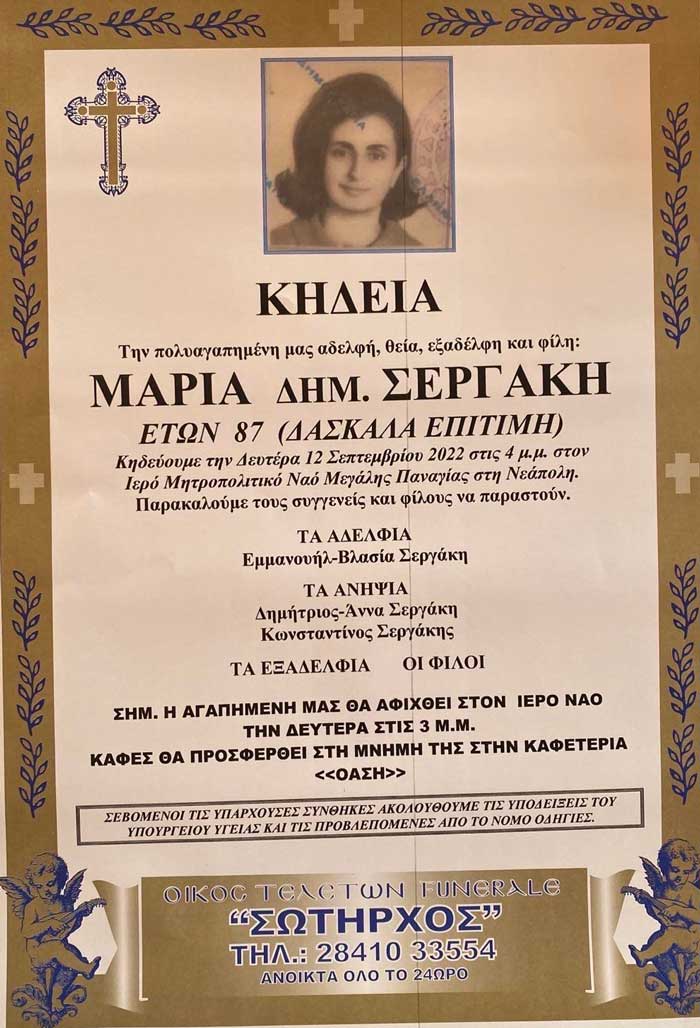 ΚΗΔΕΙΑ

Την πολυαγαπημένη μας αδελφή, θεία, εξαδέλφη και φίλη:

ΜΑΡΙΑ ΔΗΜ. ΣΕΡΓΑΚΗ

ΕΤΩΝ 87 (ΔΑΣΚΑΛΑ ΕΠΙΤΙΜΗ)

Κηδεύουμε την Δευτέρα 12 Σεπτεμβρίου 2022 στις 4 μ.μ. στον Ιερό Μητροπολιτικό Ναό Μεγάλης Παναγίας στη Νεάπολη. Παρακαλούμε τους συγγενείς και φίλους να παραστούν.

ΤΑ ΑΔΕΛΦΙΑ
Εμμανουήλ-Βλασία Σεργάκη

ΤΑ ΑΝΗΨΙΑ
Δημήτριος-Άννα Σεργάκη
Κωνσταντίνος Σεργάκης

ΤΑ ΕΞΑΔΕΛΦΙΑ    ΟΙ ΦΙΛΟΙ

ΣΗΜ. Η ΑΓΑΠΗΜΕΝΗ ΜΑΣ ΘΑ ΑΦΙΧΘΕΙ ΣΤΟΝ ΙΕΡΟ ΝΑΟ ΤΗΝ ΔΕΥΤΕΡΑ ΣΤΙΣ 3 Μ.Μ.

ΚΑΦΕΣ ΘΑ ΠΡΟΣΦΕΡΘΕΙ ΣΤΗ ΜΝΗΜΗ ΤΗΣ ΣΤΗΝ ΚΑΦΕΤΕΡΙΑ <<ΟΑΣΗ>>

ΣΕΒΟΜΕΝΟΙ ΤΙΣ ΥΠΑΡΧΟΥΣΕΣ ΣΥΝΘΗΚΕΣ ΑΚΟΛΟΥΘΟΥΜΕ ΤΙΣ ΥΠΟΔΕΙΞΕΙΣ ΤΟΥ ΥΠΟΥΡΓΕΙΟΥ ΥΓΕΙΑΣ ΚΑΙ ΤΙΣ ΠΡΟΒΛΕΠΟΜΕΝΕΣ ΑΠΟ ΤΟ ΝΟΜΟ ΟΔΗΓΙΕΣ.

ΟΙΚΟΣ ΤΕΛΕΤΩΝ FUNERALE
"ΣΩΤΗΡΧΟΣ"
ΤΗΛ.: 28410 33554
ΑΝΟΙΚΤΑ ΟΛΟ ΤΟ 24ΩΡΟ